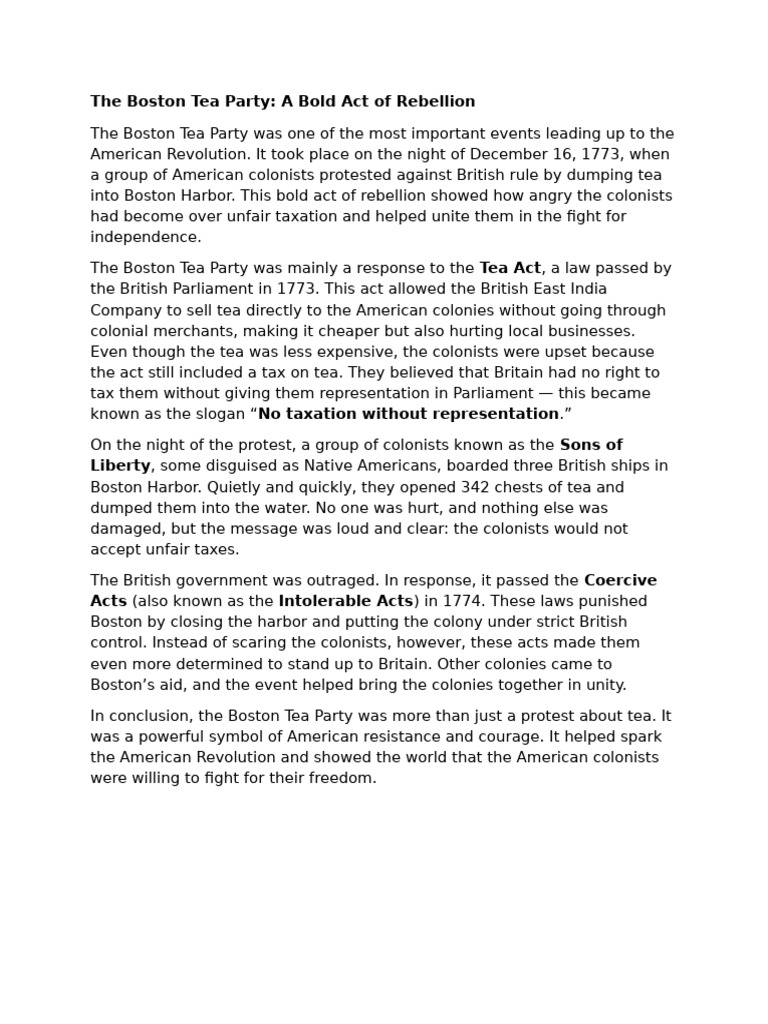 The Boston Tea Party: A Bold Act of Rebellion

The Boston Tea Party was one of the most important events leading up to the American Revolution. It took place on the night of December 16, 1773, when a group of American colonists protested against British rule by dumping tea into Boston Harbor. This bold act of rebellion showed how angry the colonists had become over unfair taxation and helped unite them in the fight for independence.

The Boston Tea Party was mainly a response to the Tea Act, a law passed by the British Parliament in 1773. This act allowed the British East India Company to sell tea directly to the American colonies without going through colonial merchants, making it cheaper but also hurting local businesses. Even though the tea was less expensive, the colonists were upset because the act still included a tax on tea. They believed that Britain had no right to tax them without giving them representation in Parliament — this became known as the slogan “No taxation without representation.”

On the night of the protest, a group of colonists known as the Sons of Liberty, some disguised as Native Americans, boarded three British ships in Boston Harbor. Quietly and quickly, they opened 342 chests of tea and dumped them into the water. No one was hurt, and nothing else was damaged, but the message was loud and clear: the colonists would not accept unfair taxes.

The British government was outraged. In response, it passed the Coercive Acts (also known as the Intolerable Acts) in 1774. These laws punished Boston by closing the harbor and putting the colony under strict British control. Instead of scaring the colonists, however, these acts made them even more determined to stand up to Britain. Other colonies came to Boston’s aid, and the event helped bring the colonies together in unity.

In conclusion, the Boston Tea Party was more than just a protest about tea. It was a powerful symbol of American resistance and courage. It helped spark the American Revolution and showed the world that the American colonists were willing to fight for their freedom.